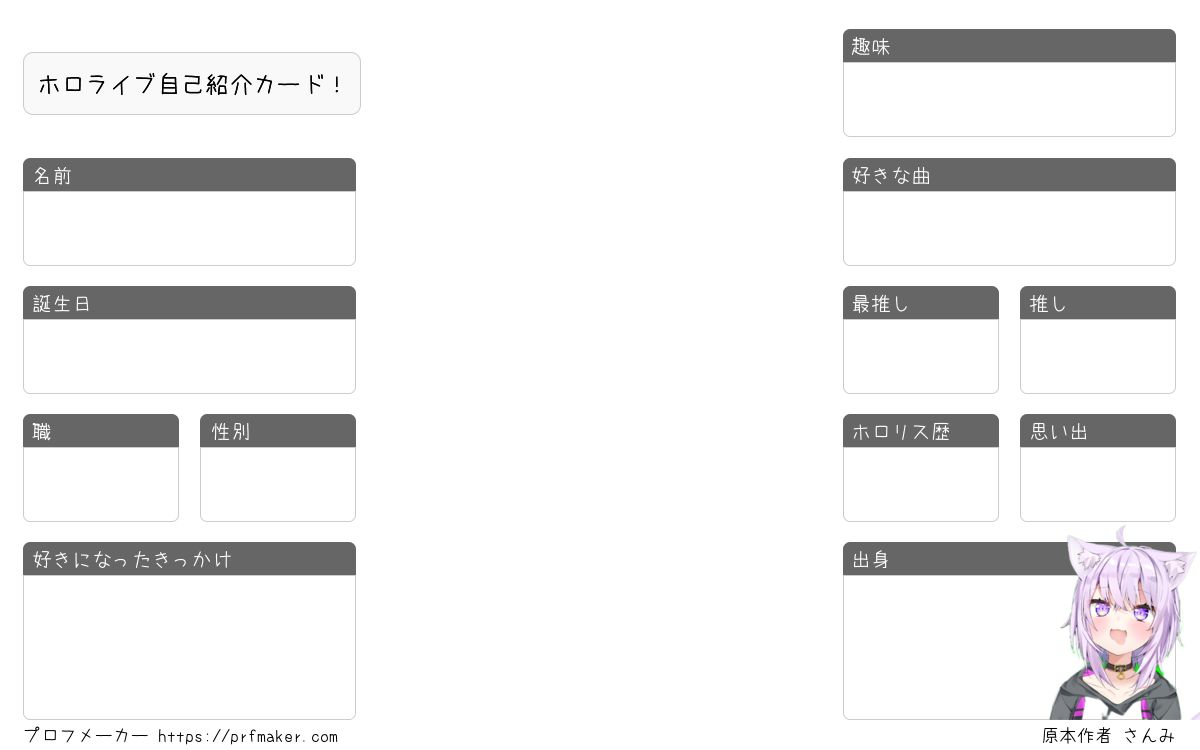 ホロライブ自己紹介カード！

名前

誕生日

職

性別

好きになったきっかけ

趣味

好きな曲

最推し

推し

ホロリス歴

思い出

出身

プロフメーカー https://prfmaker.com

原本作者 さんみ